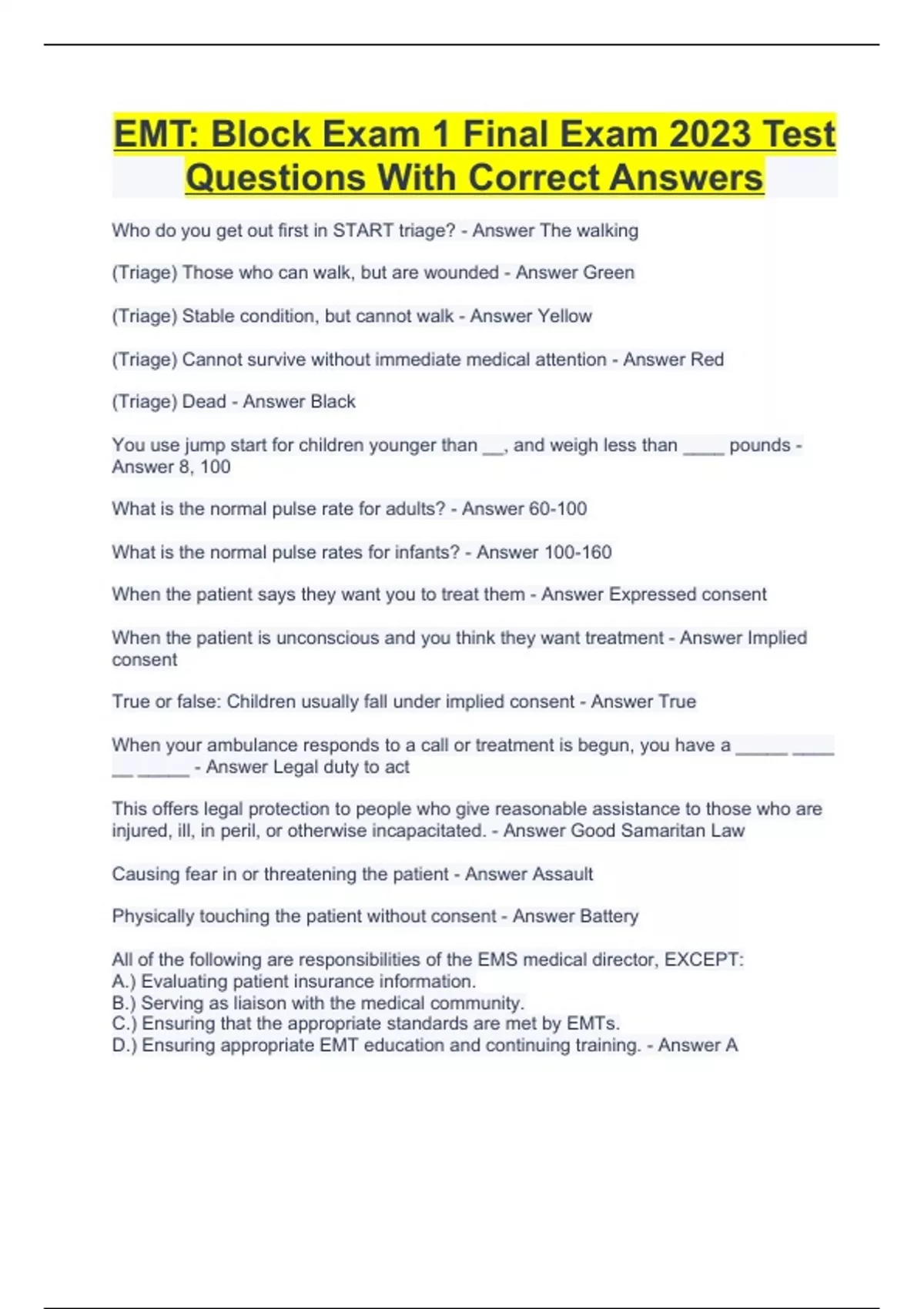 EMT: Block Exam 1 Final Exam 2023 Test Questions With Correct Answers

Who do you get out first in START triage? - Answer The walking

(Triage) Those who can walk, but are wounded - Answer Green

(Triage) Stable condition, but cannot walk - Answer Yellow

(Triage) Cannot survive without immediate medical attention - Answer Red

(Triage) Dead - Answer Black

You use jump start for children younger than __, and weigh less than ____ pounds - Answer 8, 100

What is the normal pulse rate for adults? - Answer 60-100

What is the normal pulse rates for infants? - Answer 100-160

When the patient says they want you to treat them - Answer Expressed consent

When the patient is unconscious and you think they want treatment - Answer Implied consent

True or false: Children usually fall under implied consent - Answer True

When your ambulance responds to a call or treatment is begun, you have a _____ ____ __ _____ - Answer Legal duty to act

This offers legal protection to people who give reasonable assistance to those who are injured, ill, in peril, or otherwise incapacitated. - Answer Good Samaritan Law

Causing fear in or threatening the patient - Answer Assault

Physically touching the patient without consent - Answer Battery

All of the following are responsibilities of the EMS medical director, EXCEPT:
A.) Evaluating patient insurance information.
B.) Serving as liaison with the medical community.
C.) Ensuring that the appropriate standards are met by EMTs.
D.) Ensuring appropriate EMT education and continuing training. - Answer A